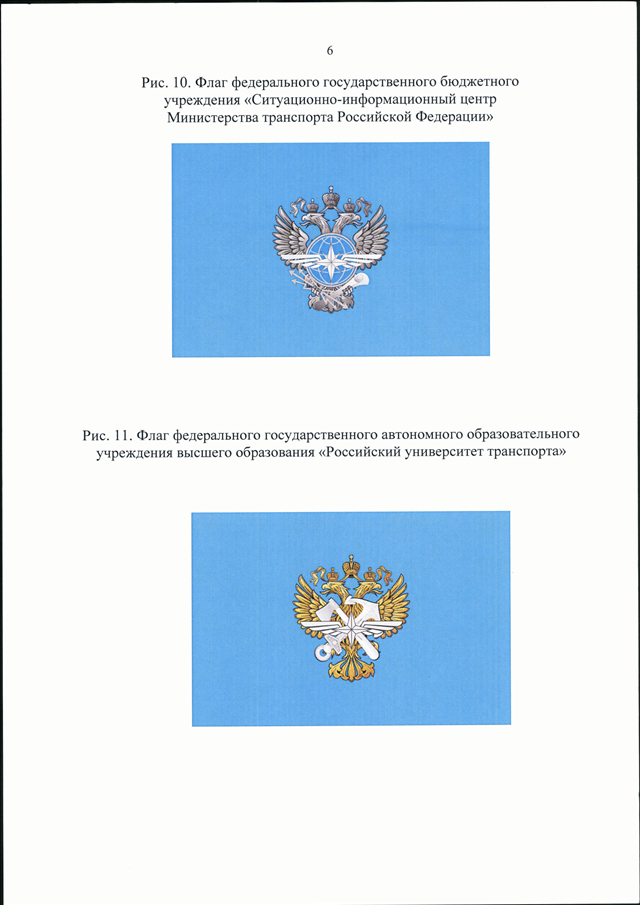 6

Рис. 10. Флаг федерального государственного бюджетного учреждения «Ситуационно-информационный центр Министерства транспорта Российской Федерации»

Рис. 11. Флаг федерального государственного автономного образовательного учреждения высшего образования «Российский университет транспорта»